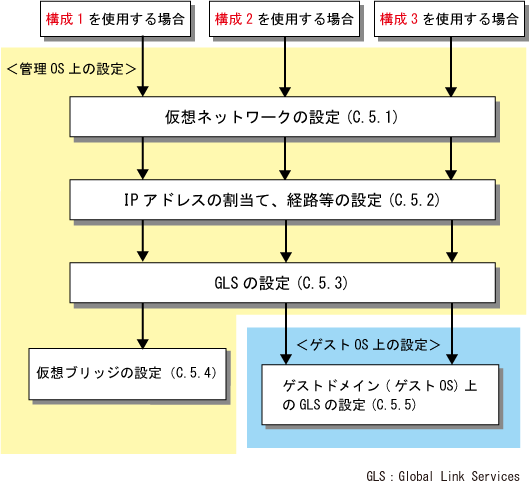 構成 1 を使用する場合

構成 2 を使用する場合

構成 3 を使用する場合

＜管理 OS 上の設定＞

仮想ネットワークの設定 (C.5.1)

IP アドレスの割当て、経路等の設定 (C.5.2)

GLS の設定 (C.5.3)

仮想ブリッジの設定 (C.5.4)

＜ゲスト OS 上の設定＞

ゲストドメイン（ゲスト OS）上の GLS の設定 (C.5.5)

GLS : Global Link Services